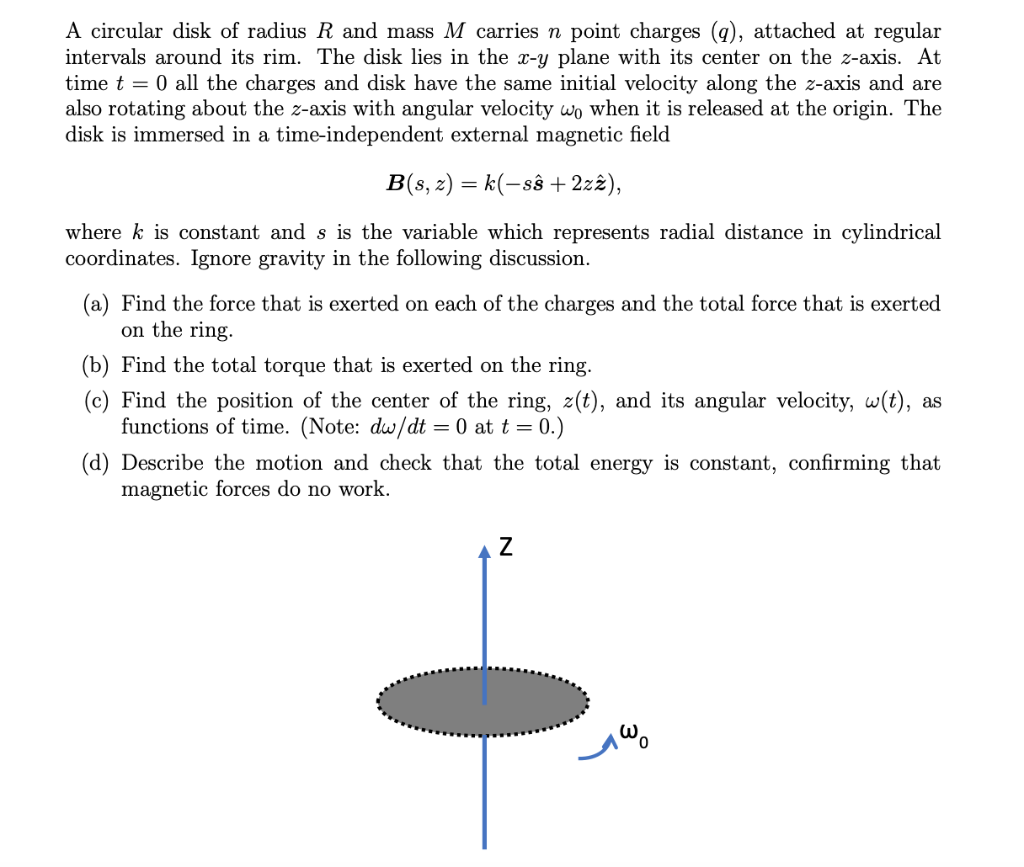 A circular disk of radius $R$ and mass $M$ carries $n$ point charges $(q)$, attached at regular intervals around its rim. The disk lies in the $x$-$y$ plane with its center on the $z$-axis. At time $t = 0$ all the charges and disk have the same initial velocity along the $z$-axis and are also rotating about the $z$-axis with angular velocity $\omega_0$ when it is released at the origin. The disk is immersed in a time-independent external magnetic field

$\boldsymbol{B}(s, z) = k(-s\hat{\boldsymbol{s}} + 2z\hat{\boldsymbol{z}}),$

where $k$ is constant and $s$ is the variable which represents radial distance in cylindrical coordinates. Ignore gravity in the following discussion.

(a) Find the force that is exerted on each of the charges and the total force that is exerted on the ring.

(b) Find the total torque that is exerted on the ring.

(c) Find the position of the center of the ring, $z(t)$, and its angular velocity, $\omega(t)$, as functions of time. (Note: $d\omega/dt = 0$ at $t = 0$.)

(d) Describe the motion and check that the total energy is constant, confirming that magnetic forces do no work.

Z

$\omega_0$